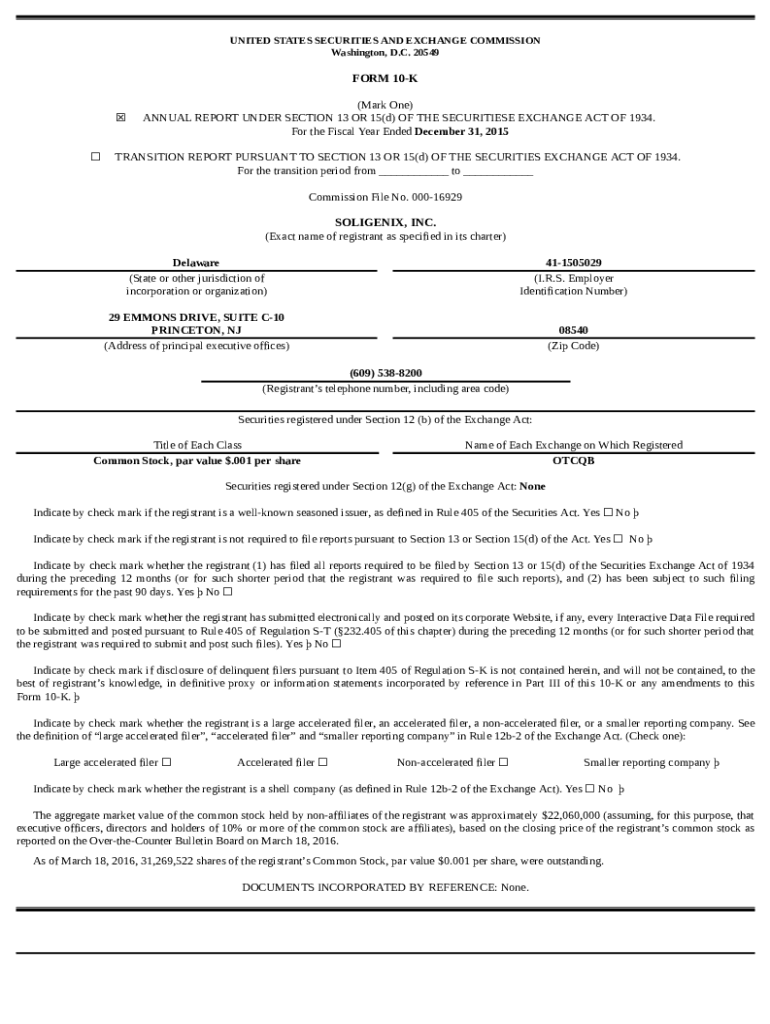 UNITED STATES SECURITIES AND EXCHANGE COMMISSION
Washington, D.C. 20549

FORM 10-K

(Mark One)
☒ ANNUAL REPORT UNDER SECTION 13 OR 15(d) OF THE SECURITIESE EXCHANGE ACT OF 1934.
For the Fiscal Year Ended December 31, 2015

☐ TRANSITION REPORT PURSUANT TO SECTION 13 OR 15(d) OF THE SECURITIES EXCHANGE ACT OF 1934.
For the transition period from ____________ to ____________

Commission File No. 000-16929

SOLIGENIX, INC.
(Exact name of registrant as specified in its charter)

Delaware
(State or other jurisdiction of incorporation or organization)

41-1505029
(I.R.S. Employer Identification Number)

29 EMMONS DRIVE, SUITE C-10
PRINCETON, NJ
(Address of principal executive offices)

08540
(Zip Code)

(609) 538-8200
(Registrant's telephone number, including area code)

Securities registered under Section 12 (b) of the Exchange Act:

| Title of Each Class | Name of Each Exchange on Which Registered |
|---|---|
| Common Stock, par value $.001 per share | OTCQB |

Securities registered under Section 12(g) of the Exchange Act: None

Indicate by check mark if the registrant is a well-known seasoned issuer, as defined in Rule 405 of the Securities Act. Yes ☐ No þ

Indicate by check mark if the registrant is not required to file reports pursuant to Section 13 or Section 15(d) of the Act. Yes ☐ No þ

Indicate by check mark whether the registrant (1) has filed all reports required to be filed by Section 13 or 15(d) of the Securities Exchange Act of 1934 during the preceding 12 months (or for such shorter period that the registrant was required to file such reports), and (2) has been subject to such filing requirements for the past 90 days. Yes þ No ☐

Indicate by check mark whether the registrant has submitted electronically and posted on its corporate Website, if any, every Interactive Data File required to be submitted and posted pursuant to Rule 405 of Regulation S-T (§232.405 of this chapter) during the preceding 12 months (or for such shorter period that the registrant was required to submit and post such files). Yes þ No ☐

Indicate by check mark if disclosure of delinquent filers pursuant to Item 405 of Regulation S-K is not contained herein, and will not be contained, to the best of registrant's knowledge, in definitive proxy or information statements incorporated by reference in Part III of this 10-K or any amendments to this Form 10-K. þ

Indicate by check mark whether the registrant is a large accelerated filer, an accelerated filer, a non-accelerated filer, or a smaller reporting company. See the definition of "large accelerated filer", "accelerated filer" and "smaller reporting company" in Rule 12b-2 of the Exchange Act. (Check one):

Large accelerated filer ☐ Accelerated filer ☐ Non-accelerated filer ☐ Smaller reporting company þ

Indicate by check mark whether the registrant is a shell company (as defined in Rule 12b-2 of the Exchange Act). Yes ☐ No þ

The aggregate market value of the common stock held by non-affiliates of the registrant was approximately $22,060,000 (assuming, for this purpose, that executive officers, directors and holders of 10% or more of the common stock are affiliates), based on the closing price of the registrant's common stock as reported on the Over-the-Counter Bulletin Board on March 18, 2016.

As of March 18, 2016, 31,269,522 shares of the registrant's Common Stock, par value $0.001 per share, were outstanding.

DOCUMENTS INCORPORATED BY REFERENCE: None.